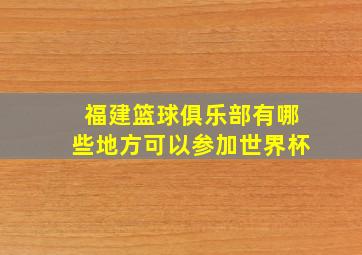 福建篮球俱乐部有哪些地方可以参加世界杯